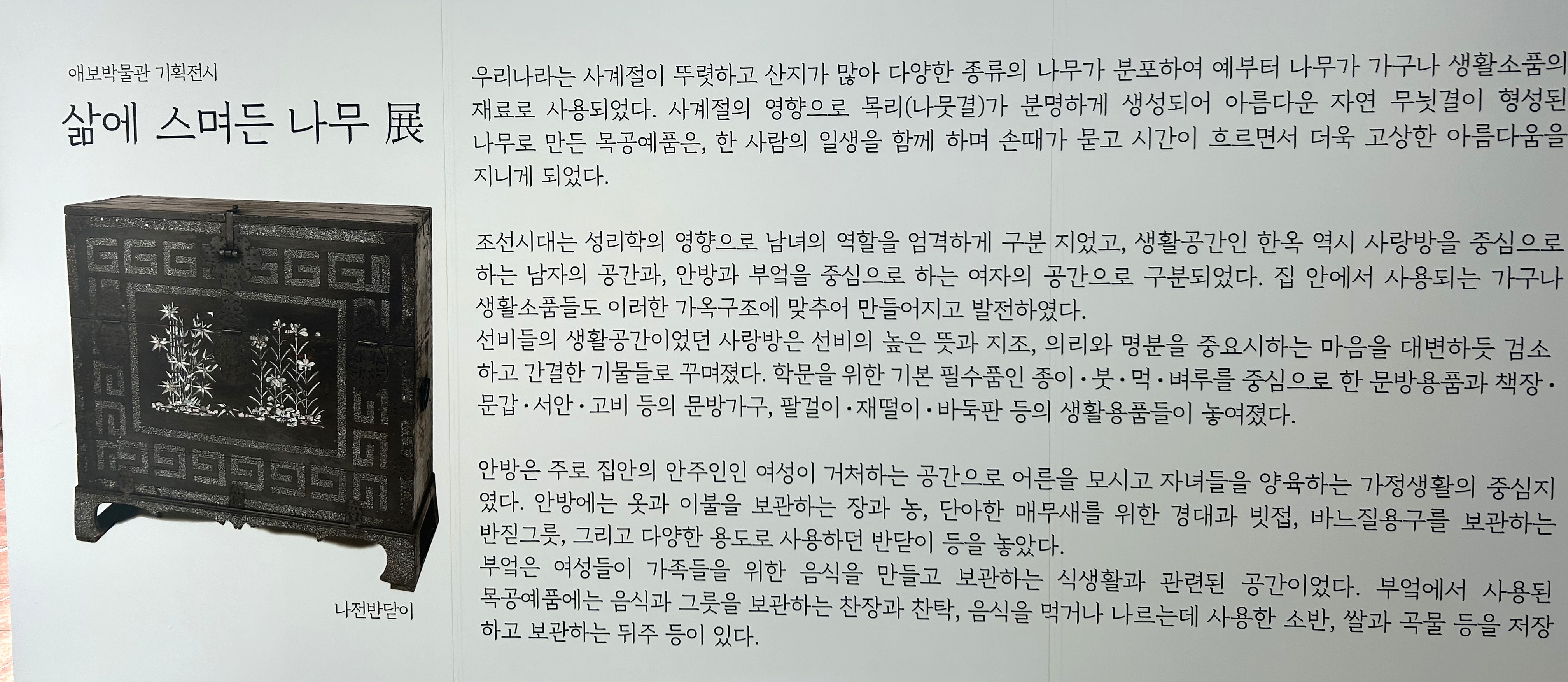 애보박물관 기획전시

삶에 스며든 나무 展

나전반닫이

우리나라는 사계절이 뚜렷하고 산지가 많아 다양한 종류의 나무가 분포하여 예부터 나무가 가구나 생활소품의 재료로 사용되었다. 사계절의 영향으로 목리(나뭇결)가 분명하게 생성되어 아름다운 자연 무늿결이 형성된 나무로 만든 목공예품은, 한 사람의 일생을 함께 하며 손때가 묻고 시간이 흐르면서 더욱 고상한 아름다움을 지니게 되었다.

조선시대는 성리학의 영향으로 남녀의 역할을 엄격하게 구분 지었고, 생활공간인 한옥 역시 사랑방을 중심으로 하는 남자의 공간과, 안방과 부엌을 중심으로 하는 여자의 공간으로 구분되었다. 집 안에서 사용되는 가구나 생활소품들도 이러한 가옥구조에 맞추어 만들어지고 발전하였다.
선비들의 생활공간이었던 사랑방은 선비의 높은 뜻과 지조, 의리와 명분을 중요시하는 마음을 대변하듯 검소하고 간결한 기물들로 꾸며졌다. 학문을 위한 기본 필수품인 종이·붓·먹·벼루를 중심으로 한 문방용품과 책장·문갑·서안·고비 등의 문방가구, 팔걸이·재떨이·바둑판 등의 생활용품들이 놓여졌다.

안방은 주로 집안의 안주인인 여성이 거처하는 공간으로 어른을 모시고 자녀들을 양육하는 가정생활의 중심지였다. 안방에는 옷과 이불을 보관하는 장과 농, 단아한 매무새를 위한 경대과 빗접, 바느질용구를 보관하는 반짇그릇, 그리고 다양한 용도로 사용하던 반닫이 등을 놓았다.
부엌은 여성들이 가족들을 위한 음식을 만들고 보관하는 식생활과 관련된 공간이었다. 부엌에서 사용된 목공예품에는 음식과 그릇을 보관하는 찬장과 찬탁, 음식을 먹거나 나르는데 사용한 소반, 쌀과 곡물 등을 저장하고 보관하는 뒤주 등이 있다.